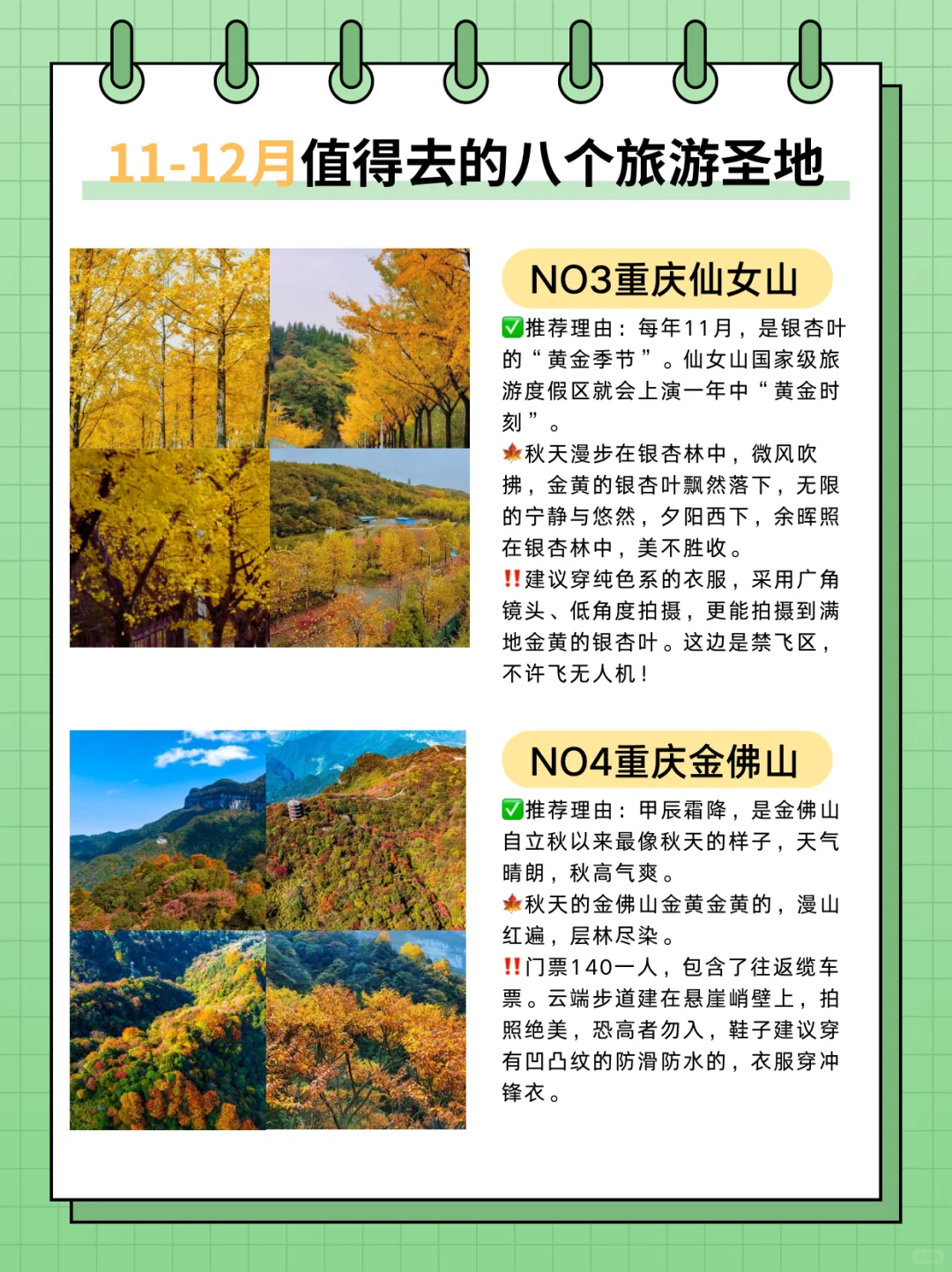 11-12月值得去的八个旅游圣地

NO3重庆仙女山

✅推荐理由：每年11月，是银杏叶的“黄金季节”。仙女山国家级旅游度假区就会上演一年中“黄金时刻”。
🍁秋天漫步在银杏林中，微风吹拂，金黄的银杏叶飘然落下，无限的宁静与悠然，夕阳西下，余晖照在银杏林中，美不胜收。
‼️建议穿纯色系的衣服，采用广角镜头、低角度拍摄，更能拍摄到满地金黄的银杏叶。这边是禁飞区，不许飞无人机！

NO4重庆金佛山

✅推荐理由：甲辰霜降，是金佛山自立秋以来最像秋天的样子，天气晴朗，秋高气爽。
🍁秋天的金佛山金黄金黄的，漫山红遍，层林尽染。
‼️门票140一人，包含了往返缆车票。云端步道建在悬崖峭壁上，拍照绝美，恐高者勿入，鞋子建议穿有凹凸纹的防滑防水的，衣服穿冲锋衣。